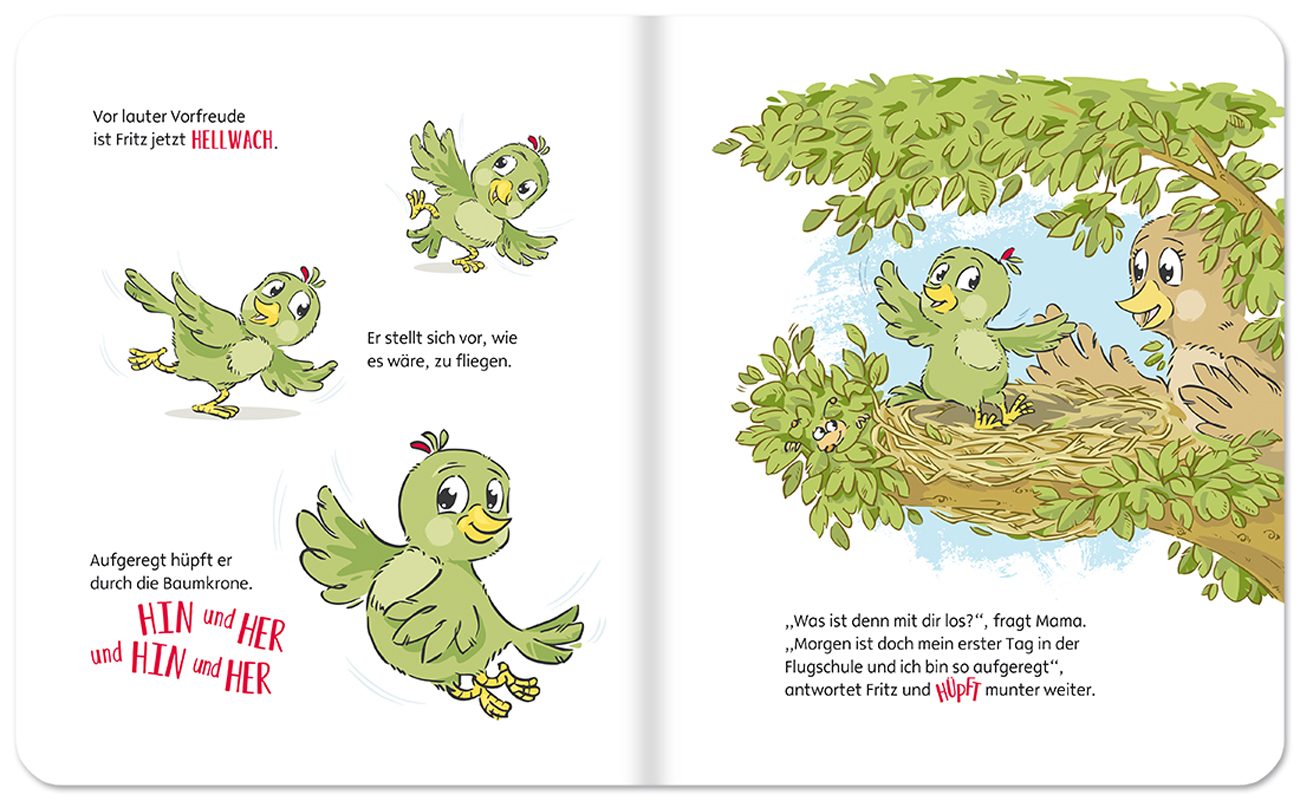 Vor lauter Vorfreude ist Fritz jetzt HELLWACH.

Er stellt sich vor, wie es wäre, zu fliegen.

Aufgeregt hüpft er durch die Baumkrone.

HIN und HER
und HIN und HER

„Was ist denn mit dir los?“, fragt Mama. „Morgen ist doch mein erster Tag in der Flugschule und ich bin so aufgeregt“, antwortet Fritz und HÜPFT munter weiter.